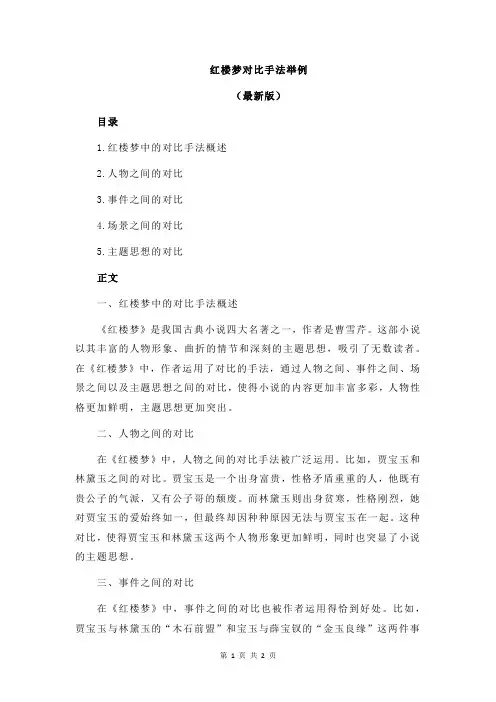 红楼梦对比手法举例

（最新版）

目录

1.红楼梦中的对比手法概述

2.人物之间的对比

3.事件之间的对比

4.场景之间的对比

5.主题思想的对比

正文

一、红楼梦中的对比手法概述

《红楼梦》是我国古典小说四大名著之一，作者是曹雪芹。这部小说以其丰富的人物形象、曲折的情节和深刻的主题思想，吸引了无数读者。在《红楼梦》中，作者运用了对比的手法，通过人物之间、事件之间、场景之间以及主题思想之间的对比，使得小说的内容更加丰富多彩，人物性格更加鲜明，主题思想更加突出。

二、人物之间的对比

在《红楼梦》中，人物之间的对比手法被广泛运用。比如，贾宝玉和林黛玉之间的对比。贾宝玉是一个出身富贵，性格矛盾重重的人，他既有贵公子的气派，又有公子哥的颓废。而林黛玉则出身贫寒，性格刚烈，她对贾宝玉的爱始终如一，但最终却因种种原因无法与贾宝玉在一起。这种对比，使得贾宝玉和林黛玉这两个人物形象更加鲜明，同时也突显了小说的主题思想。

三、事件之间的对比

在《红楼梦》中，事件之间的对比也被作者运用得恰到好处。比如，贾宝玉与林黛玉的“木石前盟”和宝玉与薛宝钗的“金玉良缘”这两件事

第 1 页 共 2 页